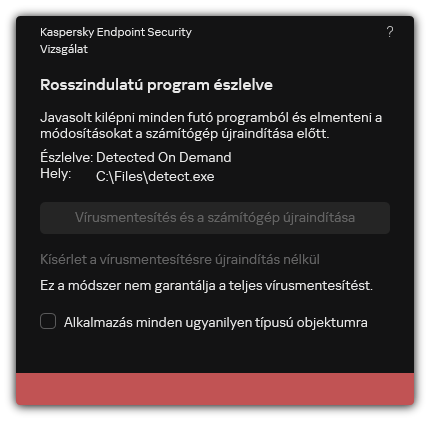 Kaspersky Endpoint Security
Vizsgálat

?

Rosszindulatú program észlelve

Javasolt kilépni minden futó programból és elmenteni a módosításokat a számítógép újraindítása előtt.

Észlelve: Detected On Demand
Hely: C:\Files\detect.exe

Vírusmentesítés és a számítógép újraindítása

Kísérlet a vírusmentesítésre újraindítás nélkül

Ez a módszer nem garantálja a teljes vírusmentesítést.

Alkalmazás minden ugyanilyen típusú objektumra